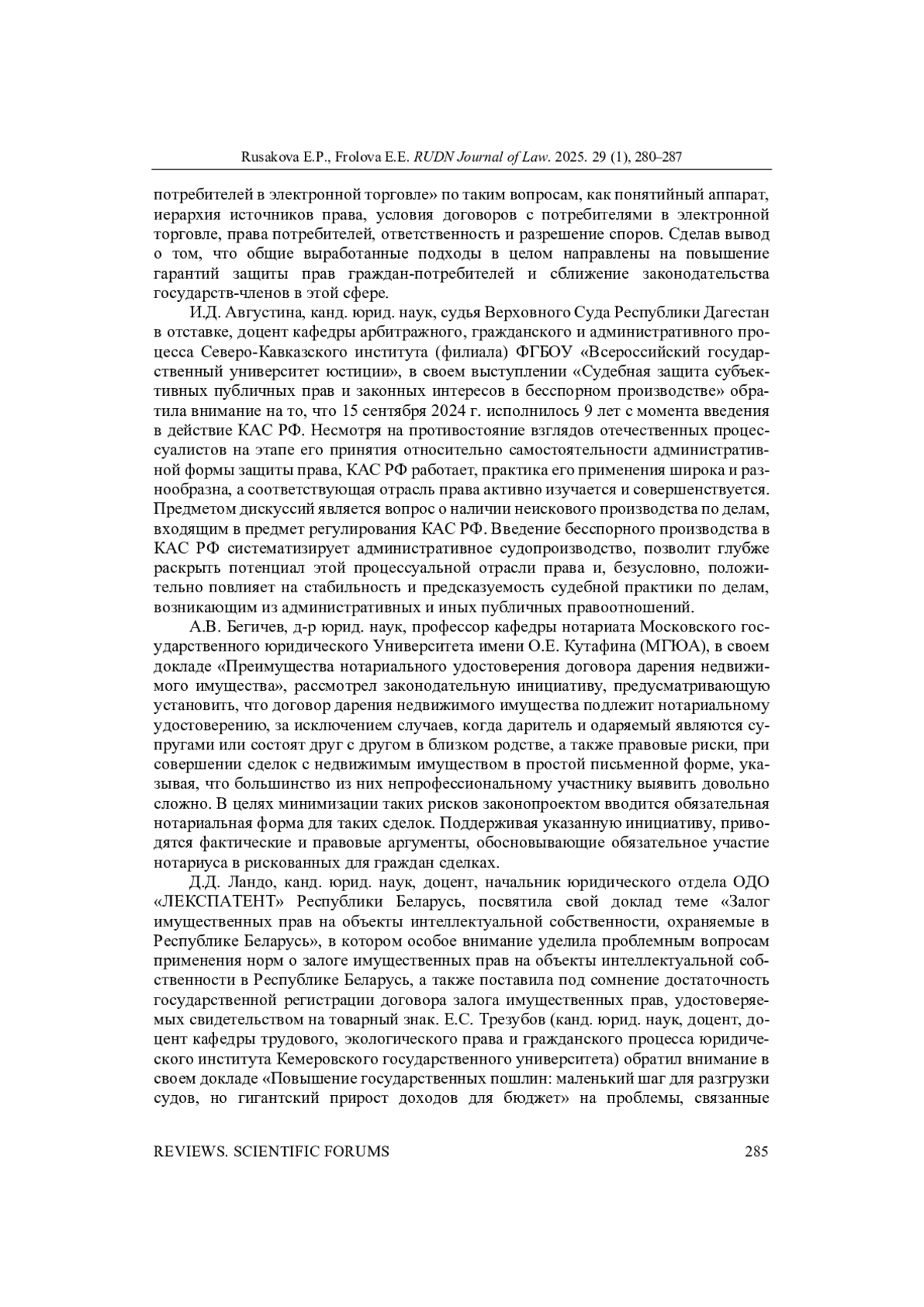 Rusakova E.P., Frolova E.E. RUDN Journal of Law. 2025. 29 (1), 280–287

потребителей в электронной торговле» по таким вопросам, как понятийный аппарат, иерархия источников права, условия договоров с потребителями в электронной торговле, права потребителей, ответственность и разрешение споров. Сделав вывод о том, что общие выработанные подходы в целом направлены на повышение гарантий защиты прав граждан-потребителей и сближение законодательства государств-членов в этой сфере.

И.Д. Августина, канд. юрид. наук, судья Верховного Суда Республики Дагестан в отставке, доцент кафедры арбитражного, гражданского и административного процесса Северо-Кавказского института (филиала) ФГБОУ «Всероссийский государственный университет юстиции», в своем выступлении «Судебная защита субъективных публичных прав и законных интересов в бесспорном производстве» обратила внимание на то, что 15 сентября 2024 г. исполнилось 9 лет с момента введения в действие КАС РФ. Несмотря на противостояние взглядов отечественных процессуалистов на этапе его принятия относительно самостоятельности административной формы защиты права, КАС РФ работает, практика его применения широка и разнообразна, а соответствующая отрасль права активно изучается и совершенствуется. Предметом дискуссий является вопрос о наличии неискового производства по делам, входящим в предмет регулирования КАС РФ. Введение бесспорного производства в КАС РФ систематизирует административное судопроизводство, позволит глубже раскрыть потенциал этой процессуальной отрасли права и, безусловно, положительно повлияет на стабильность и предсказуемость судебной практики по делам, возникающим из административных и иных публичных правоотношений.

А.В. Бегичев, д-р юрид. наук, профессор кафедры нотариата Московского государственного юридического Университета имени О.Е. Кутафина (МГЮА), в своем докладе «Преимущества нотариального удостоверения договора дарения недвижимого имущества», рассмотрел законодательную инициативу, предусматривающую установить, что договор дарения недвижимого имущества подлежит нотариальному удостоверению, за исключением случаев, когда даритель и одаряемый являются супругами или состоят друг с другом в близком родстве, а также правовые риски, при совершении сделок с недвижимым имуществом в простой письменной форме, указывая, что большинство из них непрофессиональному участнику выявить довольно сложно. В целях минимизации таких рисков законопроектом вводится обязательная нотариальная форма для таких сделок. Поддерживая указанную инициативу, приводятся фактические и правовые аргументы, обосновывающие обязательное участие нотариуса в рискованных для граждан сделках.

Д.Д. Ландо, канд. юрид. наук, доцент, начальник юридического отдела ОДО «ЛЕКСПАТЕНТ» Республики Беларусь, посвятила свой доклад теме «Залог имущественных прав на объекты интеллектуальной собственности, охраняемые в Республике Беларусь», в котором особое внимание уделила проблемным вопросам применения норм о залоге имущественных прав на объекты интеллектуальной собственности в Республике Беларусь, а также поставила под сомнение достаточность государственной регистрации договора залога имущественных прав, удостоверяемых свидетельством на товарный знак. Е.С. Трезубов (канд. юрид. наук, доцент, доцент кафедры трудового, экологического права и гражданского процесса юридического института Кемеровского государственного университета) обратил внимание в своем докладе «Повышение государственных пошлин: маленький шаг для разгрузки судов, но гигантский прирост доходов для бюджет» на проблемы, связанные

REVIEWS. SCIENTIFIC FORUMS 285